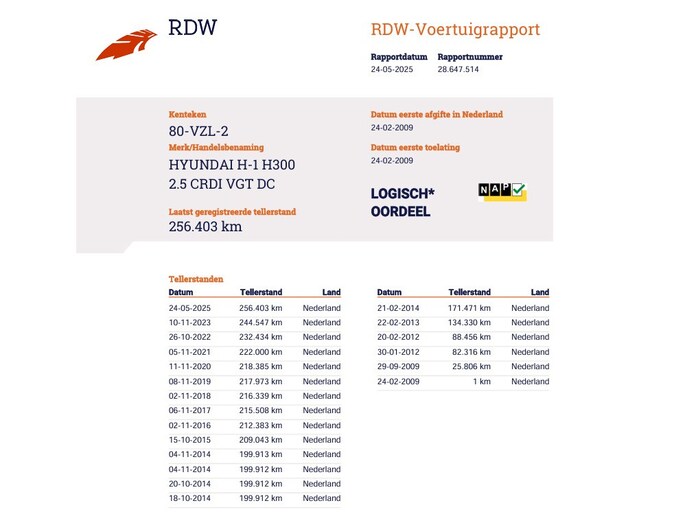 RDW

RDW-Voertuigrapport

Rapportdatum
24-05-2025

Rapportnummer
28.647.514

Kenteken
80-VZL-2

Merk/Handelsbenaming
HYUNDAI H-1 H300
2.5 CRDI VGT DC

Laatst geregistreerde tellerstand
256.403 km

Datum eerste afgifte in Nederland
24-02-2009

Datum eerste toelating
24-02-2009

LOGISCH*
OORDEEL

NAP

Tellerstanden

| Datum | Tellerstand | Land |
|---|---|---|
| 24-05-2025 | 256.403 km | Nederland |
| 10-11-2023 | 244.547 km | Nederland |
| 26-10-2022 | 232.434 km | Nederland |
| 05-11-2021 | 222.000 km | Nederland |
| 11-11-2020 | 218.385 km | Nederland |
| 08-11-2019 | 217.973 km | Nederland |
| 02-11-2018 | 216.339 km | Nederland |
| 06-11-2017 | 215.508 km | Nederland |
| 02-11-2016 | 212.383 km | Nederland |
| 15-10-2015 | 209.043 km | Nederland |
| 04-11-2014 | 199.913 km | Nederland |
| 04-11-2014 | 199.912 km | Nederland |
| 20-10-2014 | 199.912 km | Nederland |
| 18-10-2014 | 199.912 km | Nederland |

| Datum | Tellerstand | Land |
|---|---|---|
| 21-02-2014 | 171.471 km | Nederland |
| 22-02-2013 | 134.330 km | Nederland |
| 20-02-2012 | 88.456 km | Nederland |
| 30-01-2012 | 82.316 km | Nederland |
| 29-09-2009 | 25.806 km | Nederland |
| 24-02-2009 | 1 km | Nederland |